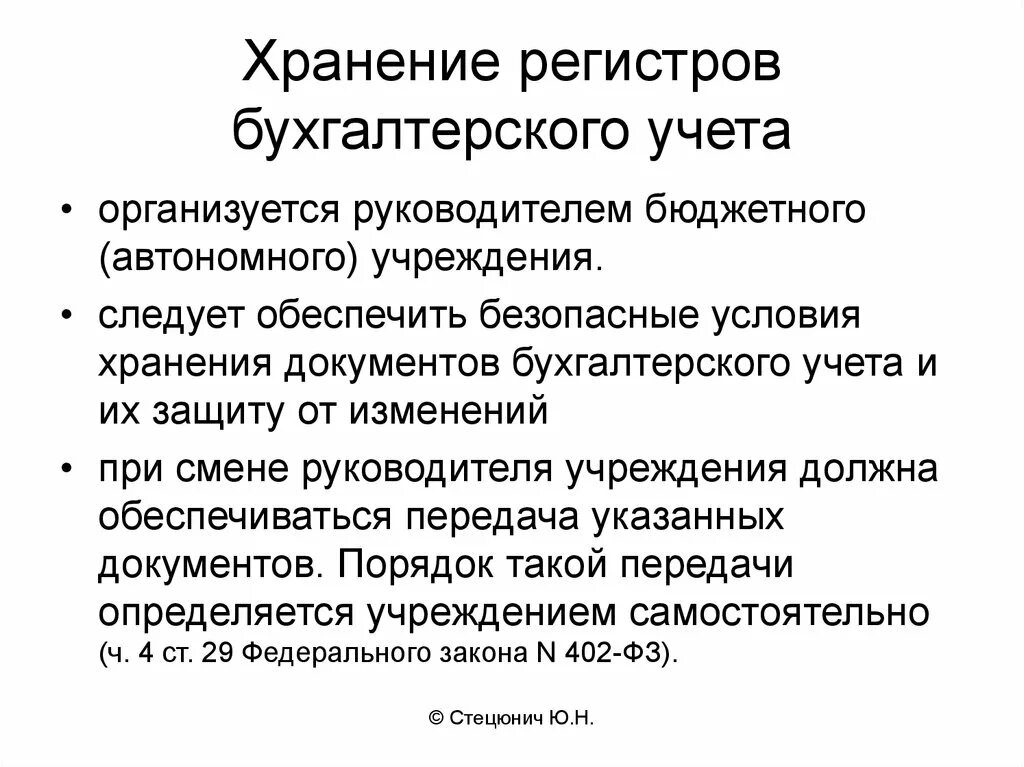 Хранение регистров бухгалтерского учета

• организуется руководителем бюджетного (автономного) учреждения.

• следует обеспечить безопасные условия хранения документов бухгалтерского учета и их защиту от изменений

• при смене руководителя учреждения должна обеспечиваться передача указанных документов. Порядок такой передачи определяется учреждением самостоятельно (ч. 4 ст. 29 Федерального закона N 402-ФЗ).

© Стецюнич Ю.Н.